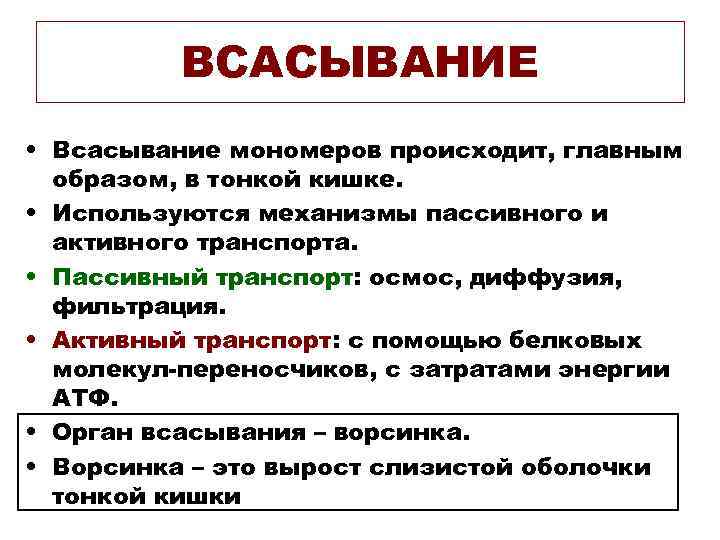 ВСАСЫВАНИЕ

• Всасывание мономеров происходит, главным образом, в тонкой кишке.
• Используются механизмы пассивного и активного транспорта.
• Пассивный транспорт: осмос, диффузия, фильтрация.
• Активный транспорт: с помощью белковых молекул-переносчиков, с затратами энергии АТФ.
• Орган всасывания – ворсинка.
• Ворсинка – это вырост слизистой оболочки тонкой кишки